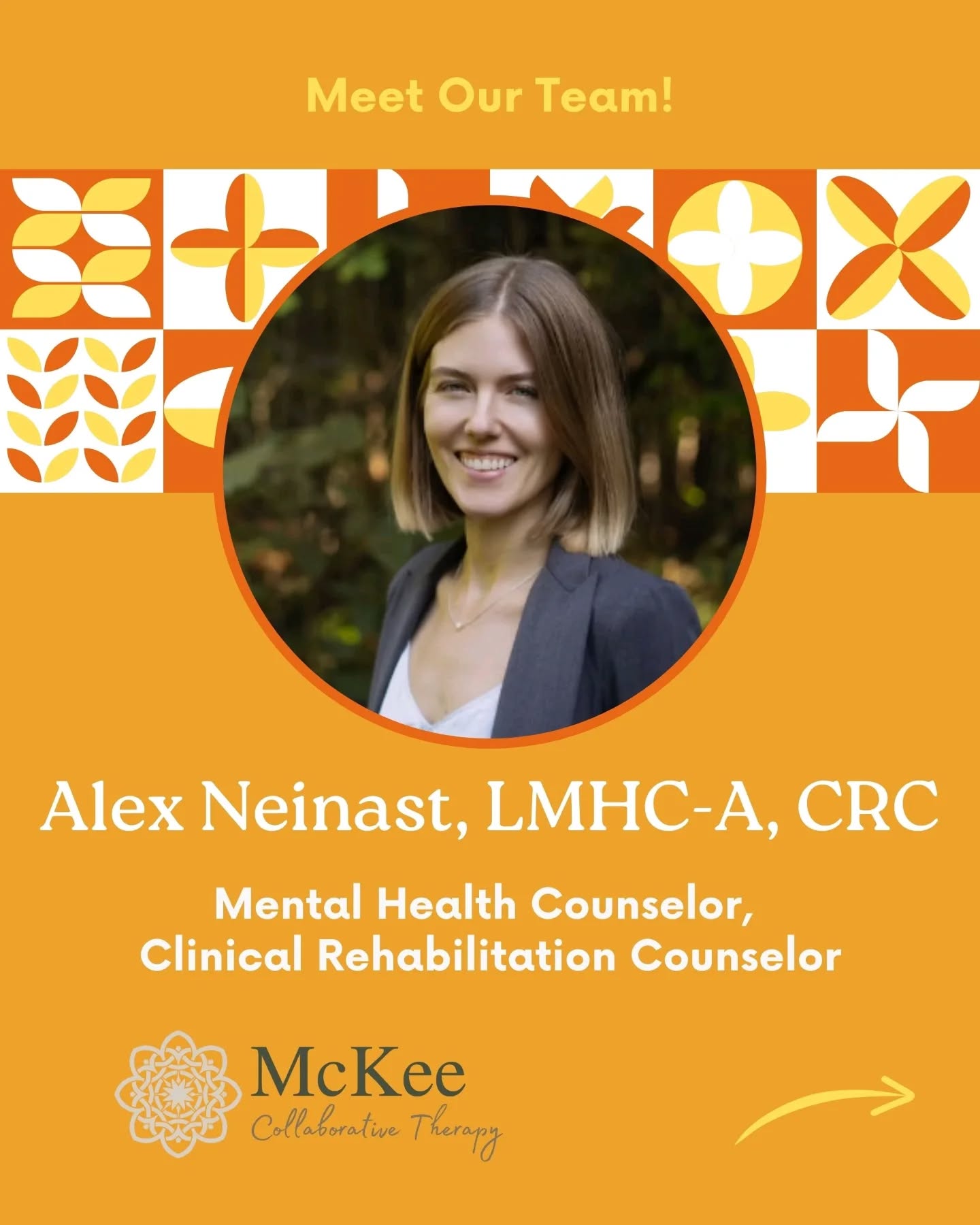 Meet Our Team!

Alex Neinast, LMHC-A, CRC

Mental Health Counselor,
Clinical Rehabilitation Counselor

McKee
Collaborative Therapy